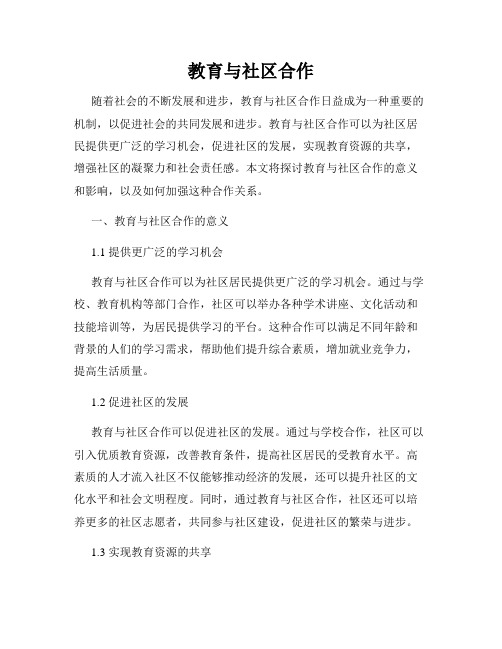 教育与社区合作

随着社会的不断发展和进步，教育与社区合作日益成为一种重要的机制，以促进社会的共同发展和进步。教育与社区合作可以为社区居民提供更广泛的学习机会，促进社区的发展，实现教育资源的共享，增强社区的凝聚力和社会责任感。本文将探讨教育与社区合作的意义和影响，以及如何加强这种合作关系。

一、教育与社区合作的意义

1.1 提供更广泛的学习机会

教育与社区合作可以为社区居民提供更广泛的学习机会。通过与学校、教育机构等部门合作，社区可以举办各种学术讲座、文化活动和技能培训等，为居民提供学习的平台。这种合作可以满足不同年龄和背景的人们的学习需求，帮助他们提升综合素质，增加就业竞争力，提高生活质量。

1.2 促进社区的发展

教育与社区合作可以促进社区的发展。通过与学校合作，社区可以引入优质教育资源，改善教育条件，提高社区居民的受教育水平。高素质的人才流入社区不仅能够推动经济的发展，还可以提升社区的文化水平和社会文明程度。同时，通过教育与社区合作，社区还可以培养更多的社区志愿者，共同参与社区建设，促进社区的繁荣与进步。

1.3 实现教育资源的共享